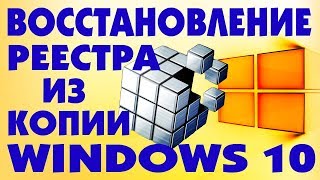 ВОССТАНОВЛЕНИЕ
РЕЕСТРА
ИЗ
КОПИИ
WINDOWS 10